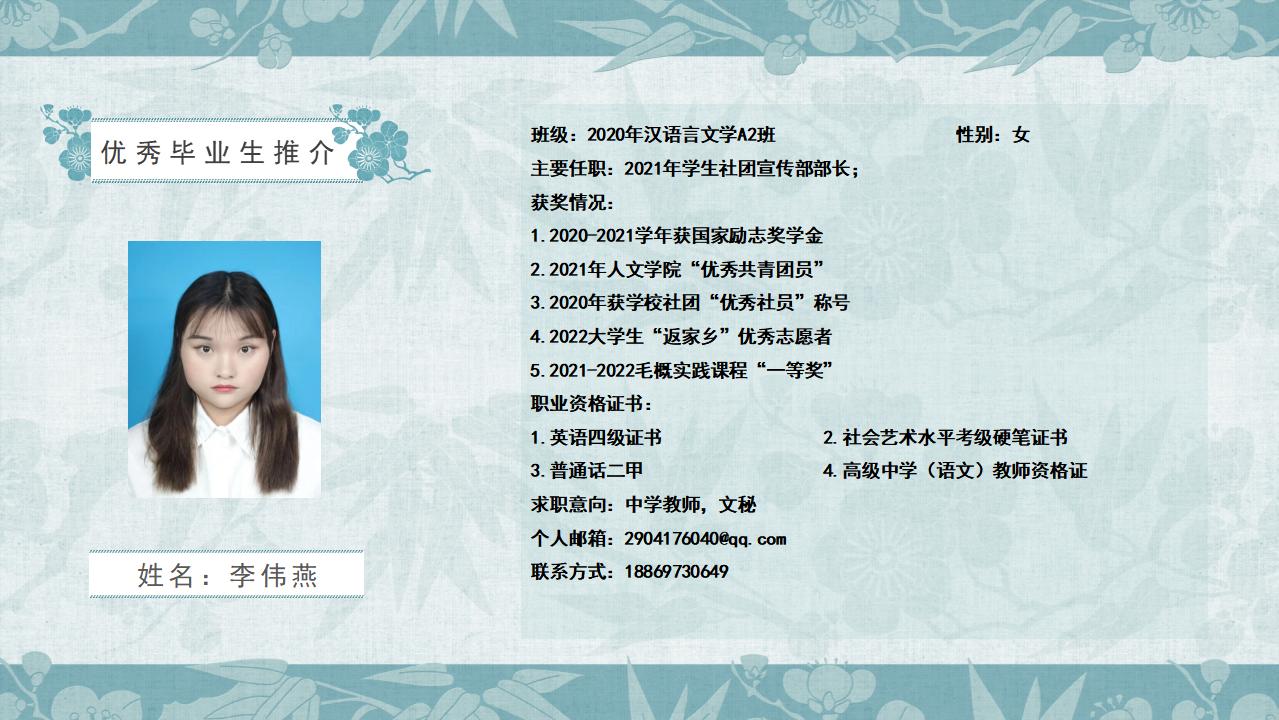 优秀毕业生推介

姓名：李伟燕

班级：2020年汉语言文学A2班 性别：女

主要任职：2021年学生社团宣传部部长；

获奖情况：

1.2020-2021学年获国家励志奖学金

2.2021年人文学院“优秀共青团员”

3.2020年获学校社团“优秀社员”称号

4.2022大学生“返家乡”优秀志愿者

5.2021-2022毛概实践课程“一等奖”

职业资格证书：

1.英语四级证书 2.社会艺术水平考级硬笔证书

3.普通话二甲 4.高级中学（语文）教师资格证

求职意向：中学教师，文秘

个人邮箱：2904176040@qq.com

联系方式：18869730649